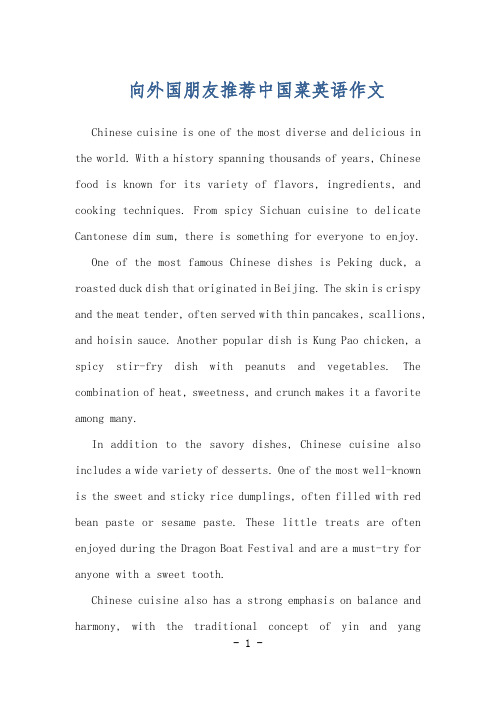 向外国朋友推荐中国菜英语作文

Chinese cuisine is one of the most diverse and delicious in the world. With a history spanning thousands of years, Chinese food is known for its variety of flavors, ingredients, and cooking techniques. From spicy Sichuan cuisine to delicate Cantonese dim sum, there is something for everyone to enjoy.

One of the most famous Chinese dishes is Peking duck, a roasted duck dish that originated in Beijing. The skin is crispy and the meat tender, often served with thin pancakes, scallions, and hoisin sauce. Another popular dish is Kung Pao chicken, a spicy stir-fry dish with peanuts and vegetables. The combination of heat, sweetness, and crunch makes it a favorite among many.

In addition to the savory dishes, Chinese cuisine also includes a wide variety of desserts. One of the most well-known is the sweet and sticky rice dumplings, often filled with red bean paste or sesame paste. These little treats are often enjoyed during the Dragon Boat Festival and are a must-try for anyone with a sweet tooth.

Chinese cuisine also has a strong emphasis on balance and harmony, with the traditional concept of yin and yang

- 1 -